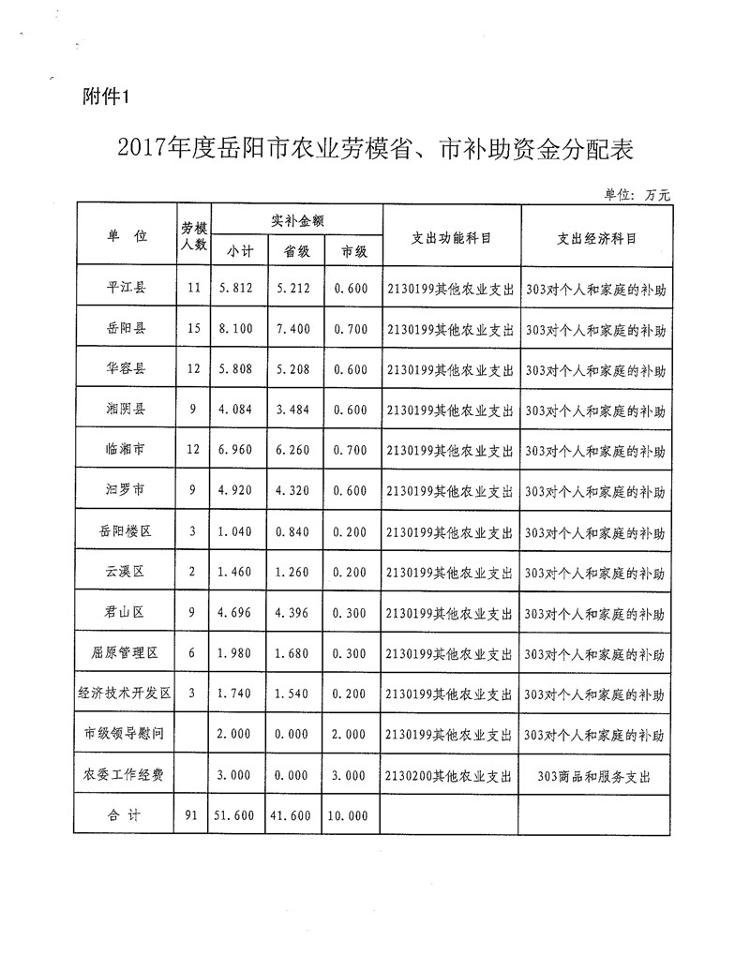 附件1

2017年度岳阳市农业劳模省、市补助资金分配表

单位：万元

| 单　位 | 劳模人数 | 实补金额 小计 | 实补金额 省级 | 实补金额 市级 | 支出功能科目 | 支出经济科目 |
|---|---|---|---|---|---|---|
| 平江县 | 11 | 5.812 | 5.212 | 0.600 | 2130199其他农业支出 | 303对个人和家庭的补助 |
| 岳阳县 | 15 | 8.100 | 7.400 | 0.700 | 2130199其他农业支出 | 303对个人和家庭的补助 |
| 华容县 | 12 | 5.808 | 5.208 | 0.600 | 2130199其他农业支出 | 303对个人和家庭的补助 |
| 湘阴县 | 9 | 4.084 | 3.484 | 0.600 | 2130199其他农业支出 | 303对个人和家庭的补助 |
| 临湘市 | 12 | 6.960 | 6.260 | 0.700 | 2130199其他农业支出 | 303对个人和家庭的补助 |
| 汨罗市 | 9 | 4.920 | 4.320 | 0.600 | 2130199其他农业支出 | 303对个人和家庭的补助 |
| 岳阳楼区 | 3 | 1.040 | 0.840 | 0.200 | 2130199其他农业支出 | 303对个人和家庭的补助 |
| 云溪区 | 2 | 1.460 | 1.260 | 0.200 | 2130199其他农业支出 | 303对个人和家庭的补助 |
| 君山区 | 9 | 4.696 | 4.396 | 0.300 | 2130199其他农业支出 | 303对个人和家庭的补助 |
| 屈原管理区 | 6 | 1.980 | 1.680 | 0.300 | 2130199其他农业支出 | 303对个人和家庭的补助 |
| 经济技术开发区 | 3 | 1.740 | 1.540 | 0.200 | 2130199其他农业支出 | 303对个人和家庭的补助 |
| 市级领导慰问 | | 2.000 | 0.000 | 2.000 | 2130199其他农业支出 | 303对个人和家庭的补助 |
| 农委工作经费 | | 3.000 | 0.000 | 3.000 | 2130200其他农业支出 | 303商品和服务支出 |
| 合　计 | 91 | 51.600 | 41.600 | 10.000 | | |